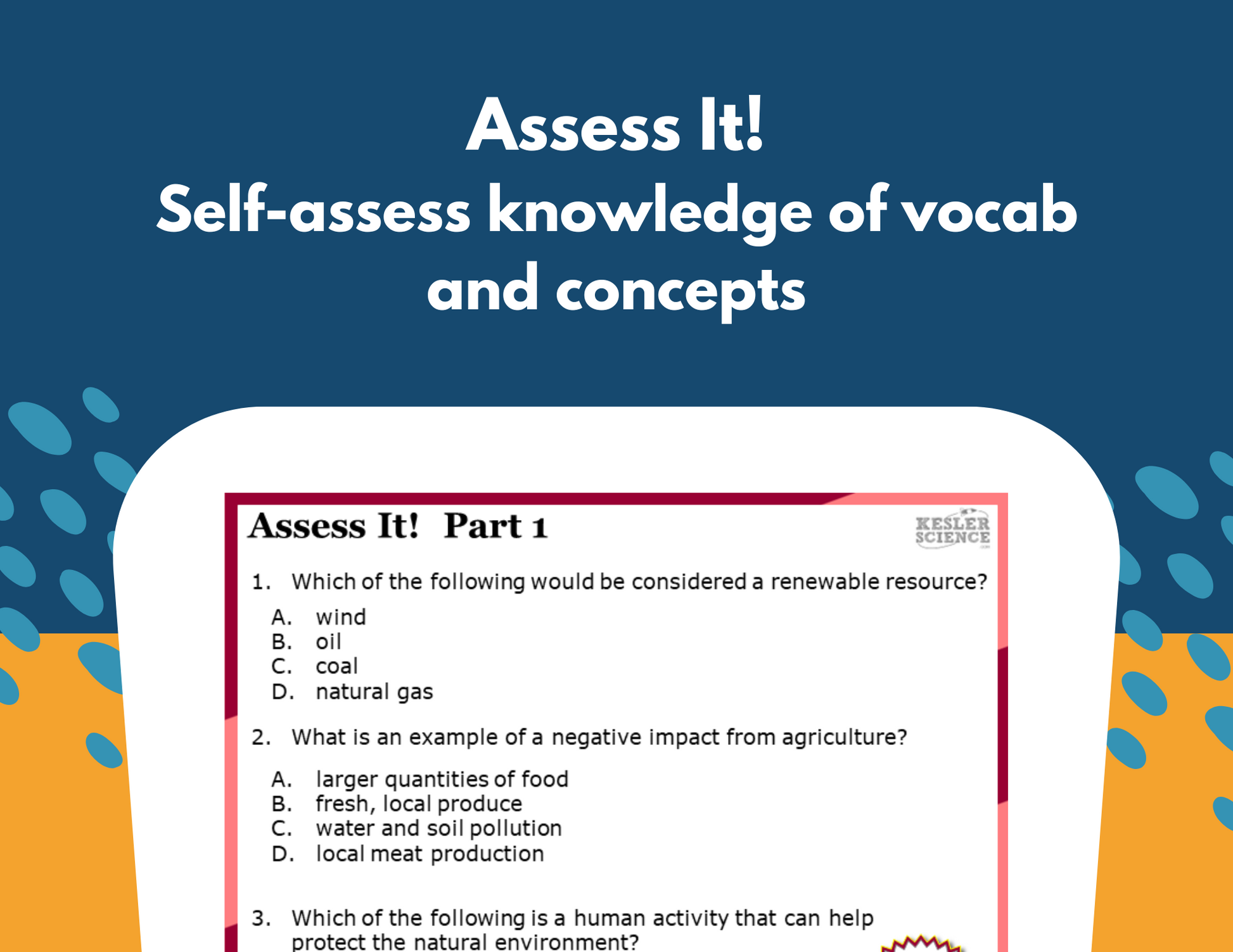 Assess It!
Self-assess knowledge of vocab and concepts

Assess It! Part 1

KESLER SCIENCE

1. Which of the following would be considered a renewable resource?

A. wind
B. oil
C. coal
D. natural gas

2. What is an example of a negative impact from agriculture?

A. larger quantities of food
B. fresh, local produce
C. water and soil pollution
D. local meat production

3. Which of the following is a human activity that can help protect the natural environment?